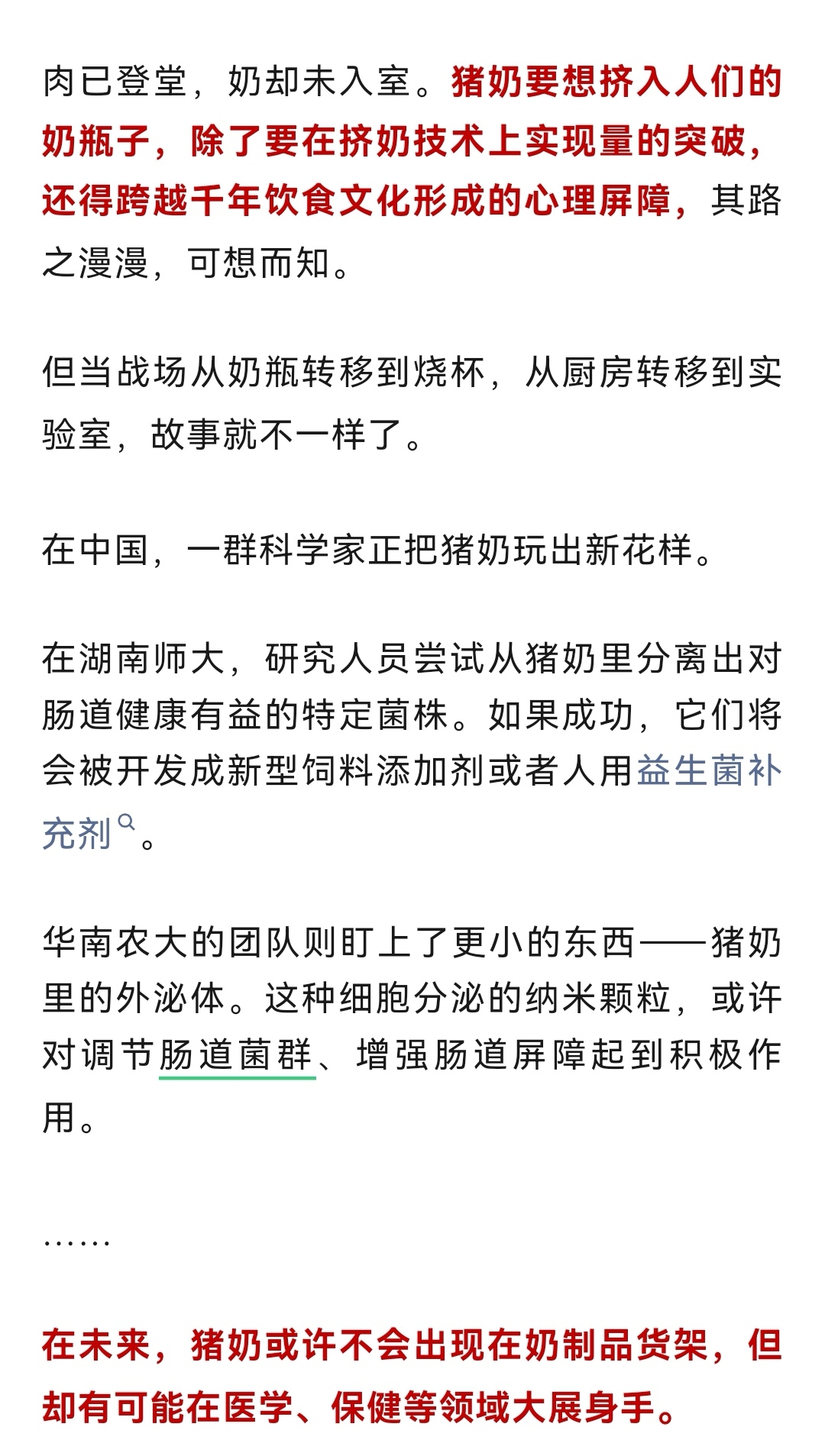 肉已登堂，奶却未入室。猪奶要想挤入人们的奶瓶子，除了要在挤奶技术上实现量的突破，还得跨越千年饮食文化形成的心理屏障，其路之漫漫，可想而知。

但当战场从奶瓶转移到烧杯，从厨房转移到实验室，故事就不一样了。

在中国，一群科学家正把猪奶玩出新花样。

在湖南师大，研究人员尝试从猪奶里分离出对肠道健康有益的特定菌株。如果成功，它们将会被开发成新型饲料添加剂或者人用益生菌补充剂。

华南农大的团队则盯上了更小的东西——猪奶里的外泌体。这种细胞分泌的纳米颗粒，或许对调节肠道菌群、增强肠道屏障起到积极作用。

……

在未来，猪奶或许不会出现在奶制品货架，但却有可能在医学、保健等领域大展身手。